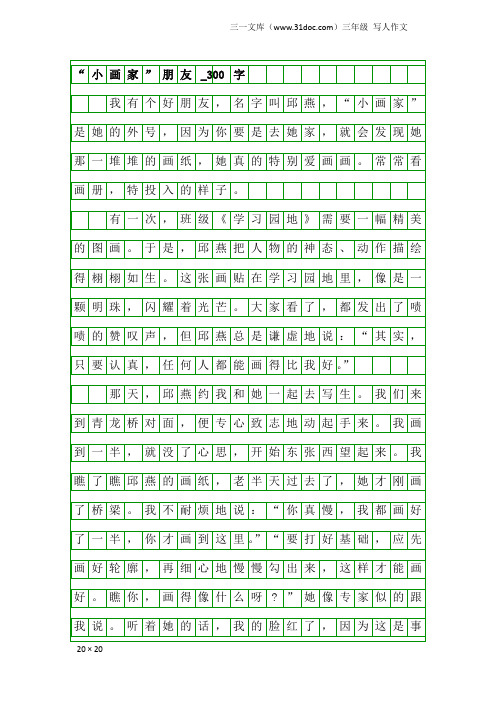 三一文库（www.31doc.com）三年级 写人作文

“小画家”朋友_300字

我有个好朋友，名字叫邱燕，“小画家”是她的外号，因为你要是去她家，就会发现她那一堆堆的画纸，她真的特别爱画画。常常看画册，特投入的样子。

有一次，班级《学习园地》需要一幅精美的图画。于是，邱燕把人物的神态、动作描绘得栩栩如生。这张画贴在学习园地里，像是一颗明珠，闪耀着光芒。大家看了，都发出了啧啧的赞叹声，但邱燕总是谦虚地说：“其实，只要认真，任何人都能画得比我好。”

那天，邱燕约我和她一起去写生。我们来到青龙桥对面，便专心致志地动起手来。我画到一半，就没了心思，开始东张西望起来。我瞧了瞧邱燕的画纸，老半天过去了，她才刚画了桥梁。我不耐烦地说：“你真慢，我都画好了一半，你才画到这里。”“要打好基础，应先画好轮廓，再细心地慢慢勾出来，这样才能画好。瞧你，画得像什么呀？”她像专家似的跟我说。听着她的话，我的脸红了，因为这是事

20×20